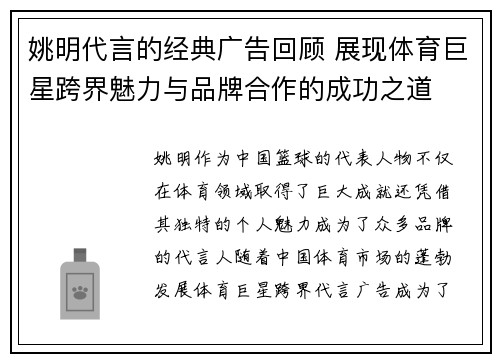 姚明代言的经典广告回顾 展现体育巨星跨界魅力与品牌合作的成功之道

姚明作为中国篮球的代表人物不仅在体育领域取得了巨大成就还凭借其独特的个人魅力成为了众多品牌的代言人随着中国体育市场的蓬勃发展体育巨星跨界代言广告成为了